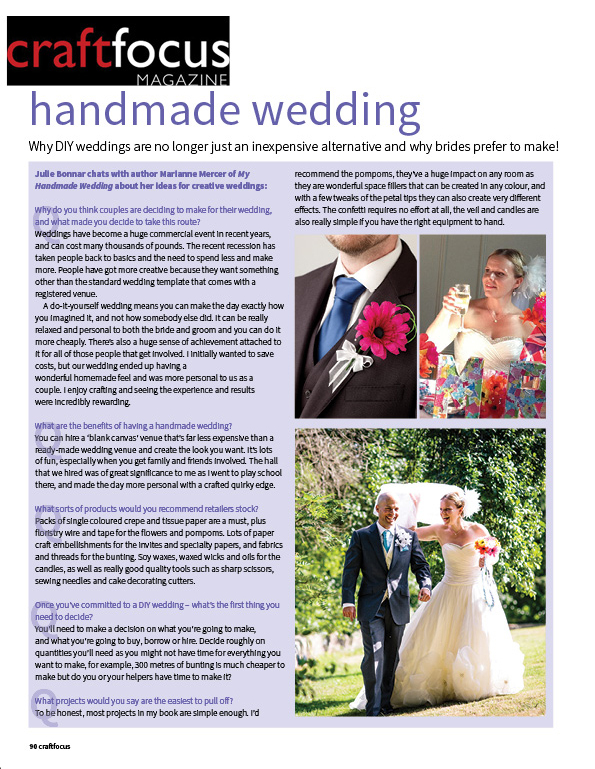 craftfocus
MAGAZINE

handmade wedding

Why DIY weddings are no longer just an inexpensive alternative and why brides prefer to make!

Julie Bonnar chats with author Marianne Mercer of My Handmade Wedding about her ideas for creative weddings:

Why do you think couples are deciding to make for their wedding, and what made you decide to take this route?
Weddings have become a huge commercial event in recent years, and can cost many thousands of pounds. The recent recession has taken people back to basics and the need to spend less and make more. People have got more creative because they want something other than the standard wedding template that comes with a registered venue.

A do-it-yourself wedding means you can make the day exactly how you imagined it, and not how somebody else did. It can be really relaxed and personal to both the bride and groom and you can do it more cheaply. There's also a huge sense of achievement attached to it for all of those people that get involved. I initially wanted to save costs, but our wedding ended up having a wonderful homemade feel and was more personal to us as a couple. I enjoy crafting and seeing the experience and results were incredibly rewarding.

What are the benefits of having a handmade wedding?
You can hire a 'blank canvas' venue that's far less expensive than a ready-made wedding venue and create the look you want. It's lots of fun, especially when you get family and friends involved. The hall that we hired was of great significance to me as I went to play school there, and made the day more personal with a crafted quirky edge.

What sorts of products would you recommend retailers stock?
Packs of single coloured crepe and tissue paper are a must, plus floristry wire and tape for the flowers and pompoms. Lots of paper craft embellishments for the invites and specialty papers, and fabrics and threads for the bunting. Soy waxes, waxed wicks and oils for the candles, as well as really good quality tools such as sharp scissors, sewing needles and cake decorating cutters.

Once you've committed to a DIY wedding – what's the first thing you need to decide?
You'll need to make a decision on what you're going to make, and what you're going to buy, borrow or hire. Decide roughly on quantities you'll need as you might not have time for everything you want to make, for example, 300 metres of bunting is much cheaper to make but do you or your helpers have time to make it?

What projects would you say are the easiest to pull off?
To be honest, most projects in my book are simple enough. I'd recommend the pompoms, they've a huge impact on any room as they are wonderful space fillers that can be created in any colour, and with a few tweaks of the petal tips they can also create very different effects. The confetti requires no effort at all, the veil and candles are also really simple if you have the right equipment to hand.

90 craftfocus